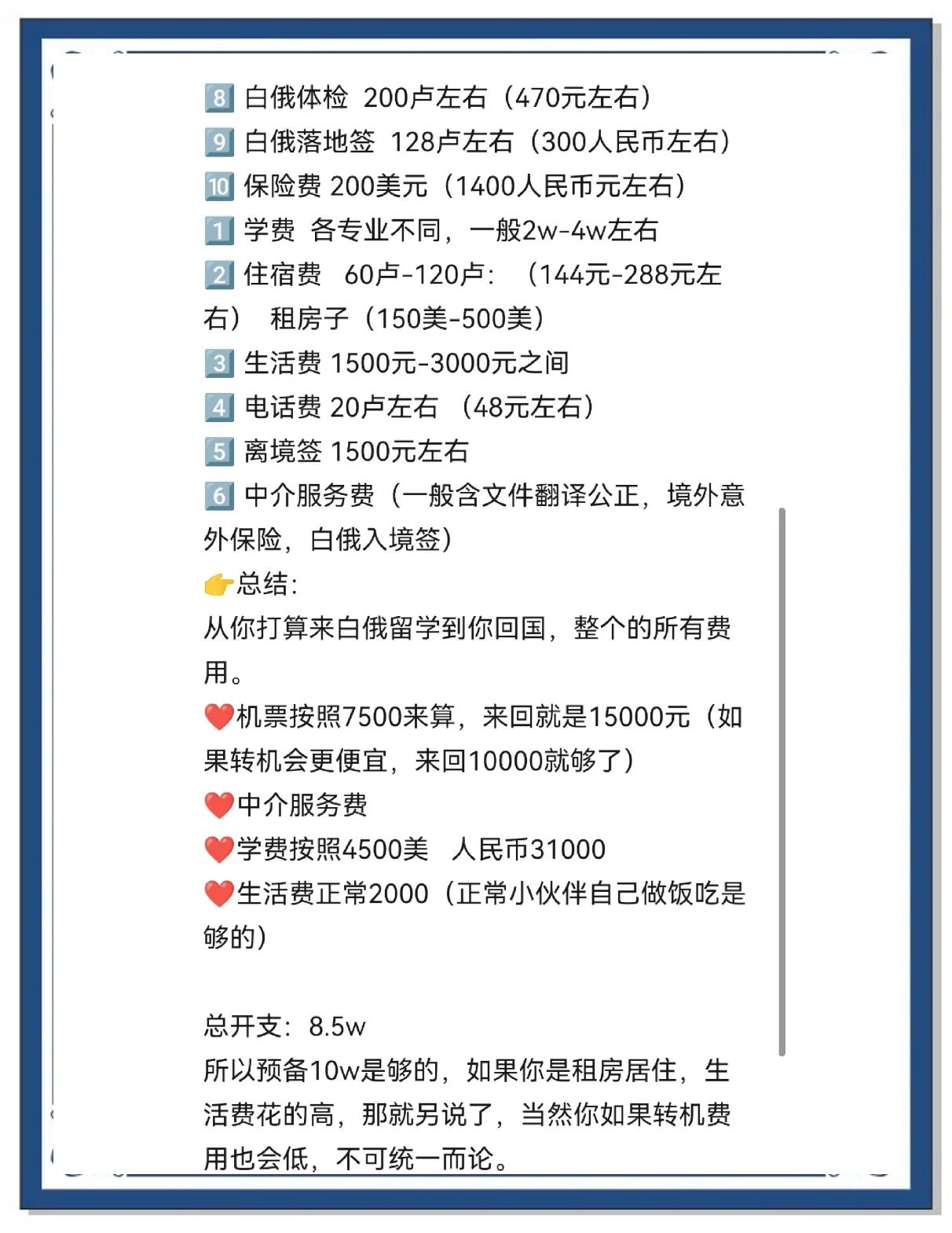 8️⃣ 白俄体检 200卢左右（470元左右）
9️⃣ 白俄落地签 128卢左右（300人民币左右）
🔟 保险费 200美元（1400人民币元左右）
1️⃣ 学费 各专业不同，一般2w-4w左右
2️⃣ 住宿费 60卢-120卢：（144元-288元左右） 租房子（150美-500美）
3️⃣ 生活费 1500元-3000元之间
4️⃣ 电话费 20卢左右 （48元左右）
5️⃣ 离境签 1500元左右
6️⃣ 中介服务费（一般含文件翻译公正，境外意外保险，白俄入境签）
👉总结：
从你打算来白俄留学到你回国，整个的所有费用。
❤️机票按照7500来算，来回就是15000元（如果转机会更便宜，来回10000就够了）
❤️中介服务费
❤️学费按照4500美 人民币31000
❤️生活费正常2000（正常小伙伴自己做饭吃是够的）

总开支：8.5w
所以预备10w是够的，如果你是租房居住，生活费花的高，那就另说了，当然你如果转机费用也会低，不可统一而论。